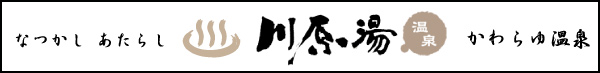 なつかし あたらし 川原湯 温泉 かわらゆ温泉